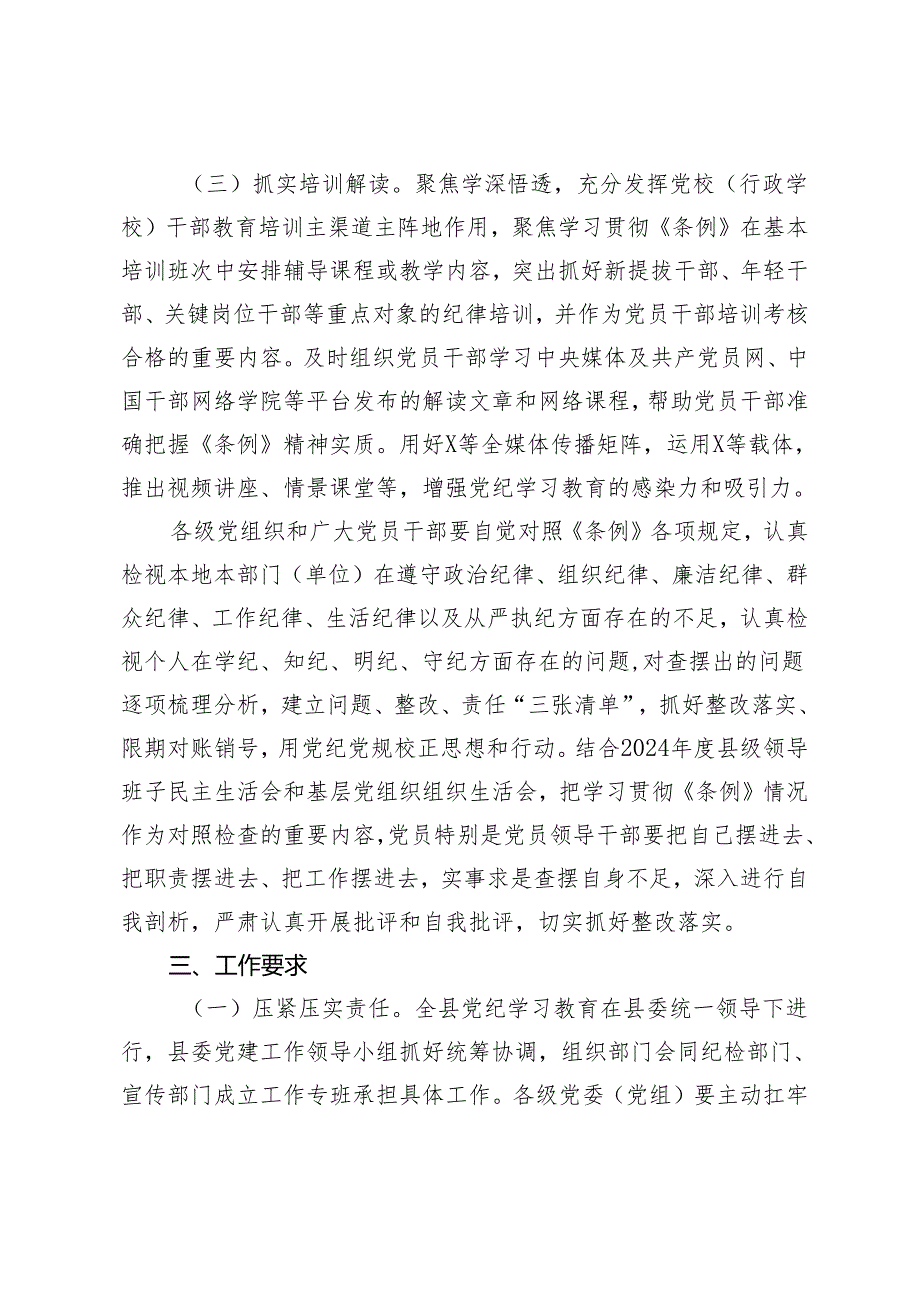 （三）抓实培训解读。聚焦学深悟透，充分发挥党校（行政学校）干部教育培训主渠道主阵地作用，聚焦学习贯彻《条例》在基本培训班次中安排辅导课程或教学内容，突出抓好新提拔干部、年轻干部、关键岗位干部等重点对象的纪律培训，并作为党员干部培训考核合格的重要内容。及时组织党员干部学习中央媒体及共产党员网、中国干部网络学院等平台发布的解读文章和网络课程，帮助党员干部准确把握《条例》精神实质。用好X等全媒体传播矩阵，运用X等载体，推出视频讲座、情景课堂等，增强党纪学习教育的感染力和吸引力。

各级党组织和广大党员干部要自觉对照《条例》各项规定，认真检视本地本部门（单位）在遵守政治纪律、组织纪律、廉洁纪律、群众纪律、工作纪律、生活纪律以及从严执纪方面存在的不足，认真检视个人在学纪、知纪、明纪、守纪方面存在的问题，对查摆出的问题逐项梳理分析，建立问题、整改、责任“三张清单”，抓好整改落实、限期对账销号，用党纪党规校正思想和行动。结合2024年度县级领导班子民主生活会和基层党组织组织生活会，把学习贯彻《条例》情况作为对照检查的重要内容，党员特别是党员领导干部要把自己摆进去、把职责摆进去、把工作摆进去，实事求是查摆自身不足，深入进行自我剖析，严肃认真开展批评和自我批评，切实抓好整改落实。

三、工作要求

（一）压紧压实责任。全县党纪学习教育在县委统一领导下进行，县委党建工作领导小组抓好统筹协调，组织部门会同纪检部门、宣传部门成立工作专班承担具体工作。各级党委（党组）要主动扛牢